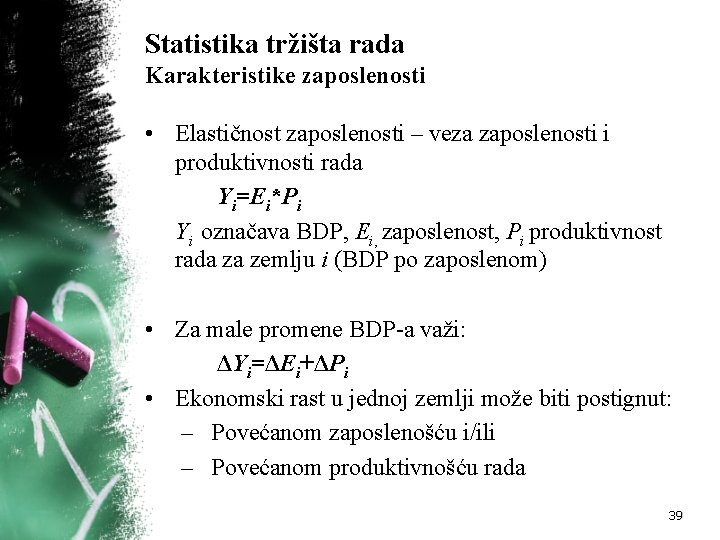 Statistika tržišta rada
Karakteristike zaposlenosti

• Elastičnost zaposlenosti – veza zaposlenosti i produktivnosti rada

$Y_i=E_i*P_i$

$Y_i$ označava BDP, $E_i$, zaposlenost, $P_i$ produktivnost rada za zemlju $i$ (BDP po zaposlenom)

• Za male promene BDP-a važi:

$\Delta Y_i=\Delta E_i+\Delta P_i$

• Ekonomski rast u jednoj zemlji može biti postignut:
– Povećanom zaposlenošću i/ili
– Povećanom produktivnošću rada

39